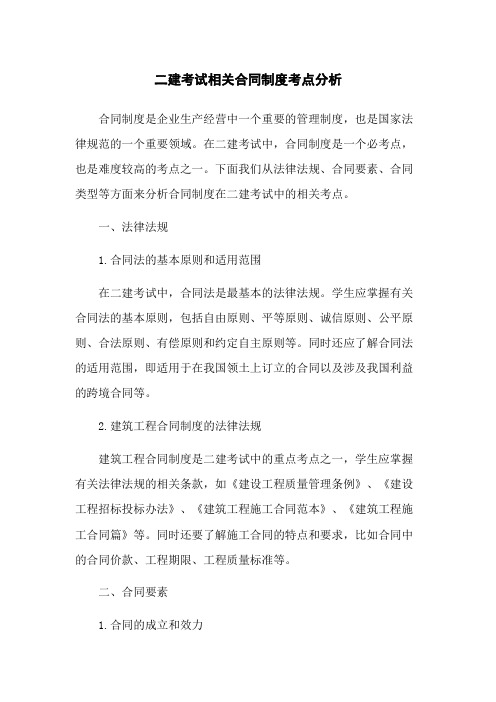 二建考试相关合同制度考点分析

合同制度是企业生产经营中一个重要的管理制度，也是国家法律规范的一个重要领域。在二建考试中，合同制度是一个必考点，也是难度较高的考点之一。下面我们从法律法规、合同要素、合同类型等方面来分析合同制度在二建考试中的相关考点。

一、法律法规

1. 合同法的基本原则和适用范围

在二建考试中，合同法是最基本的法律法规。学生应掌握有关合同法的基本原则，包括自由原则、平等原则、诚信原则、公平原则、合法原则、有偿原则和约定自主原则等。同时还应了解合同法的适用范围，即适用于在我国领土上订立的合同以及涉及我国利益的跨境合同等。

2. 建筑工程合同制度的法律法规

建筑工程合同制度是二建考试中的重点考点之一，学生应掌握有关法律法规的相关条款，如《建设工程质量管理条例》、《建设工程招标投标办法》、《建筑工程施工合同范本》、《建筑工程施工合同篇》等。同时还要了解施工合同的特点和要求，比如合同中的合同价款、工程期限、工程质量标准等。

二、合同要素

1. 合同的成立和效力